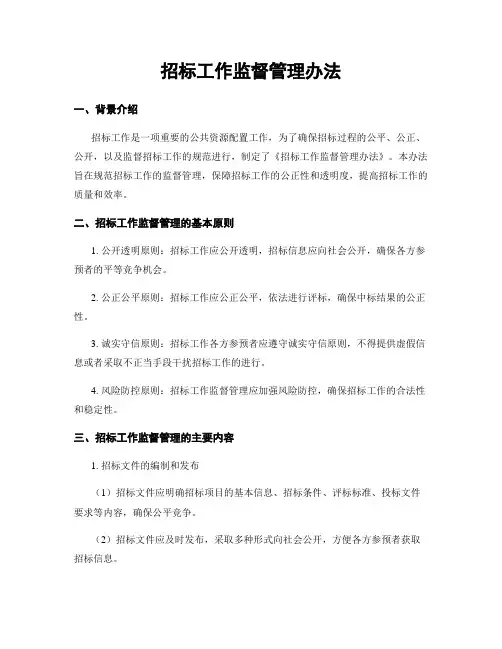 招标工作监督管理办法

一、背景介绍

招标工作是一项重要的公共资源配置工作，为了确保招标过程的公平、公正、公开，以及监督招标工作的规范进行，制定了《招标工作监督管理办法》。本办法旨在规范招标工作的监督管理，保障招标工作的公正性和透明度，提高招标工作的质量和效率。

二、招标工作监督管理的基本原则

1. 公开透明原则：招标工作应公开透明，招标信息应向社会公开，确保各方参预者的平等竞争机会。

2. 公正公平原则：招标工作应公正公平，依法进行评标，确保中标结果的公正性。

3. 诚实守信原则：招标工作各方参预者应遵守诚实守信原则，不得提供虚假信息或者采取不正当手段干扰招标工作的进行。

4. 风险防控原则：招标工作监督管理应加强风险防控，确保招标工作的合法性和稳定性。

三、招标工作监督管理的主要内容

1. 招标文件的编制和发布

（1）招标文件应明确招标项目的基本信息、招标条件、评标标准、投标文件要求等内容，确保公平竞争。

（2）招标文件应及时发布，采取多种形式向社会公开，方便各方参预者获取招标信息。